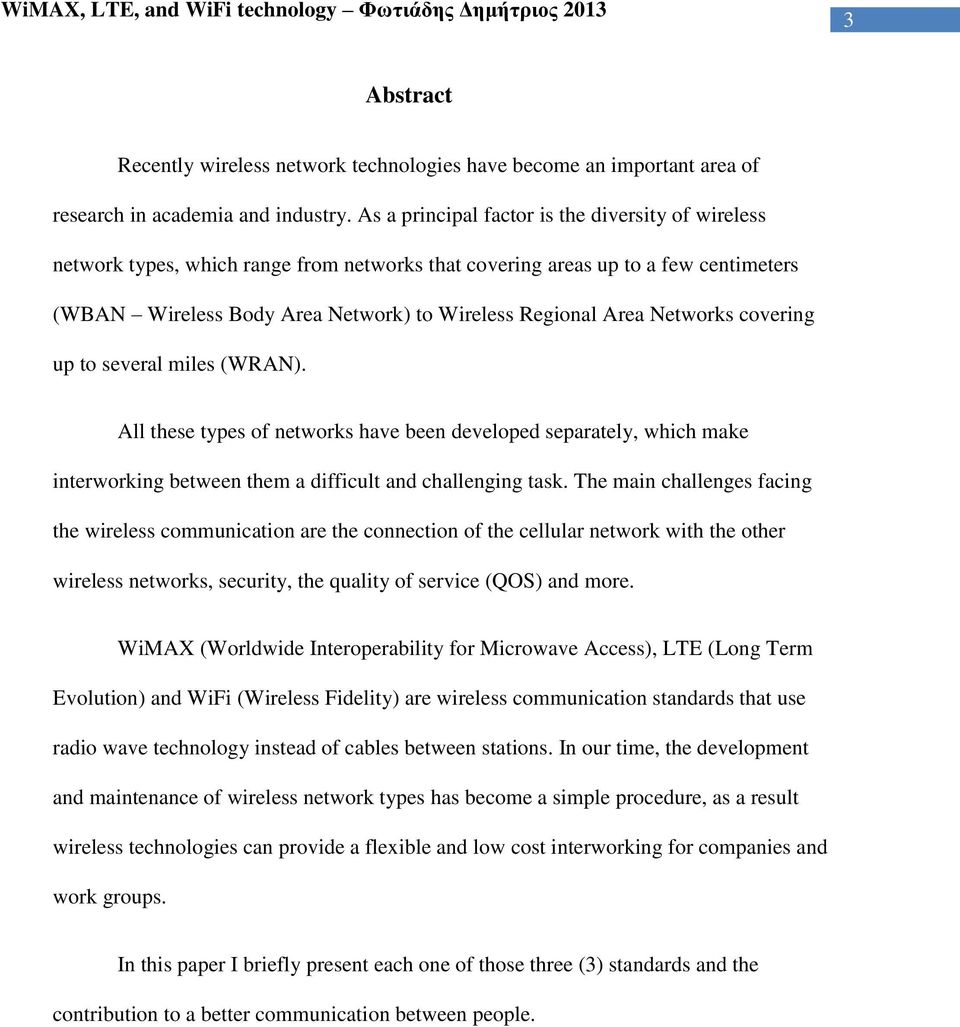 WiMAX, LTE, and WiFi technology – Φωτιάδης Δημήτριος 2013

3

Abstract

Recently wireless network technologies have become an important area of research in academia and industry. As a principal factor is the diversity of wireless network types, which range from networks that covering areas up to a few centimeters (WBAN – Wireless Body Area Network) to Wireless Regional Area Networks covering up to several miles (WRAN).

All these types of networks have been developed separately, which make interworking between them a difficult and challenging task. The main challenges facing the wireless communication are the connection of the cellular network with the other wireless networks, security, the quality of service (QOS) and more.

WiMAX (Worldwide Interoperability for Microwave Access), LTE (Long Term Evolution) and WiFi (Wireless Fidelity) are wireless communication standards that use radio wave technology instead of cables between stations. In our time, the development and maintenance of wireless network types has become a simple procedure, as a result wireless technologies can provide a flexible and low cost interworking for companies and work groups.

In this paper I briefly present each one of those three (3) standards and the contribution to a better communication between people.